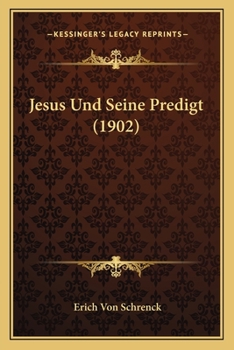 —KESSINGER'S LEGACY REPRINTS—

Jesus Und Seine Predigt (1902)

Erich Von Schrenck